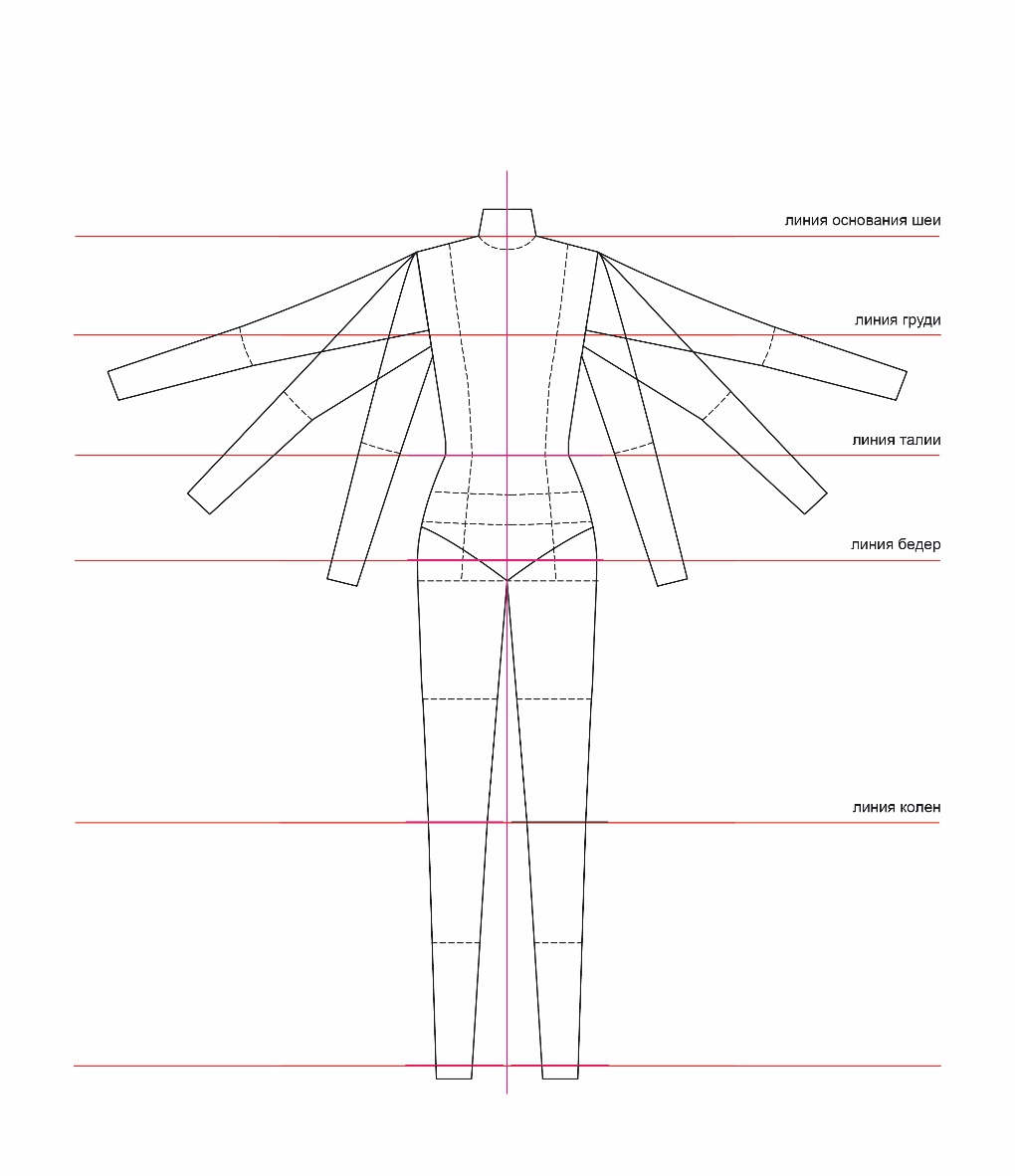 линия основания шеи

линия груди

линия талии

линия бедер

линия колен